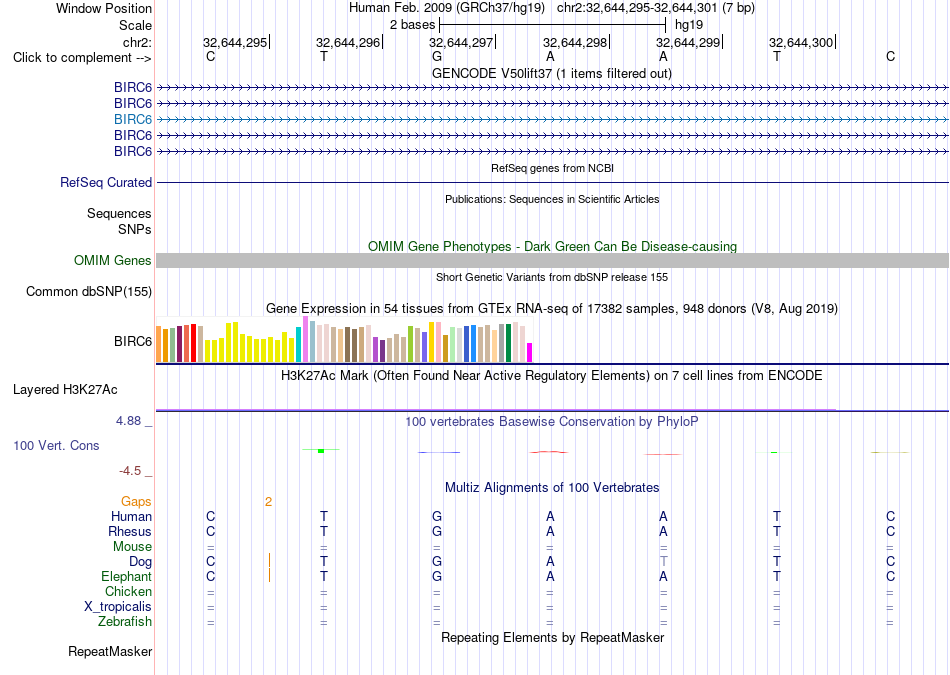 Window Position Human Feb. 2009 (GRCh37/hg19) chr2:32,644,295-32,644,301 (7 bp)
Scale 2 bases hg19
chr2: 32,644,295 32,644,296 32,644,297 32,644,298 32,644,299 32,644,300
Click to complement --> C T G A A T C
GENCODE V50lift37 (1 items filtered out)
BIRC6
BIRC6
BIRC6
BIRC6
BIRC6
RefSeq genes from NCBI
RefSeq Curated
Publications: Sequences in Scientific Articles
Sequences
SNPs
OMIM Gene Phenotypes - Dark Green Can Be Disease-causing
OMIM Genes
Short Genetic Variants from dbSNP release 155
Common dbSNP(155)
Gene Expression in 54 tissues from GTEx RNA-seq of 17382 samples, 948 donors (V8, Aug 2019)
BIRC6
H3K27Ac Mark (Often Found Near Active Regulatory Elements) on 7 cell lines from ENCODE
Layered H3K27Ac
4.88 _ 100 vertebrates Basewise Conservation by PhyloP
100 Vert. Cons
-4.5 _
Multiz Alignments of 100 Vertebrates
Gaps 2
Human C T G A A T C
Rhesus C T G A A T C
Mouse = = = = = = =
Dog C T G A T T C
Elephant C T G A A T C
Chicken = = = = = = =
X_tropicalis = = = = = = =
Zebrafish = = = = = = =
Repeating Elements by RepeatMasker
RepeatMasker